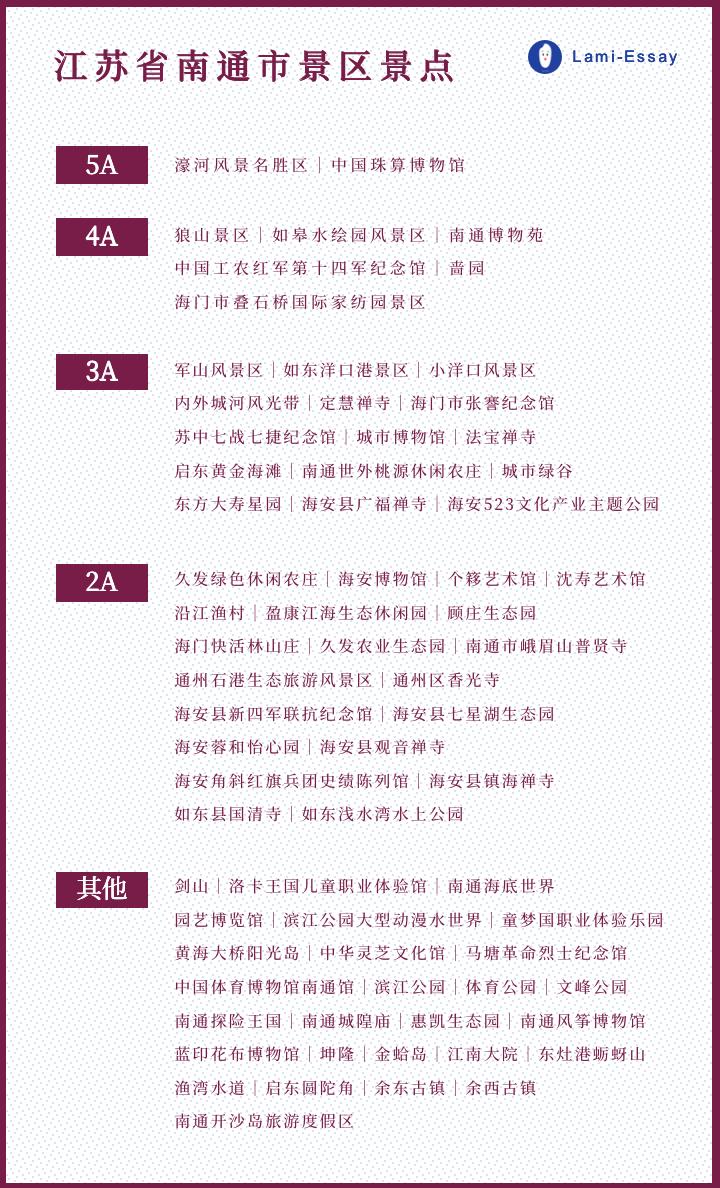 江苏省南通市景区景点

Lami-Essay

5A

濠河风景名胜区｜中国珠算博物馆

4A

狼山景区｜如皋水绘园风景区｜南通博物苑
中国工农红军第十四军纪念馆｜啬园
海门市叠石桥国际家纺园景区

3A

军山风景区｜如东洋口港景区｜小洋口风景区
内外城河风光带｜定慧禅寺｜海门市张謇纪念馆
苏中七战七捷纪念馆｜城市博物馆｜法宝禅寺
启东黄金海滩｜南通世外桃源休闲农庄｜城市绿谷
东方大寿星园｜海安县广福禅寺｜海安523文化产业主题公园

2A

久发绿色休闲农庄｜海安博物馆｜个簃艺术馆｜沈寿艺术馆
沿江渔村｜盈康江海生态休闲园｜顾庄生态园
海门快活林山庄｜久发农业生态园｜南通市峨眉山普贤寺
通州石港生态旅游风景区｜通州区香光寺
海安县新四军联抗纪念馆｜海安县七星湖生态园
海安蓉和怡心园｜海安县观音禅寺
海安角斜红旗兵团史绩陈列馆｜海安县镇海禅寺
如东县国清寺｜如东浅水湾水上公园

其他

剑山｜洛卡王国儿童职业体验馆｜南通海底世界
园艺博览馆｜滨江公园大型动漫水世界｜童梦国职业体验乐园
黄海大桥阳光岛｜中华灵芝文化馆｜马塘革命烈士纪念馆
中国体育博物馆南通馆｜滨江公园｜体育公园｜文峰公园
南通探险王国｜南通城隍庙｜惠凯生态园｜南通风筝博物馆
蓝印花布博物馆｜坤隆｜金蛤岛｜江南大院｜东灶港蛎蚜山
渔湾水道｜启东圆陀角｜余东古镇｜余西古镇
南通开沙岛旅游度假区